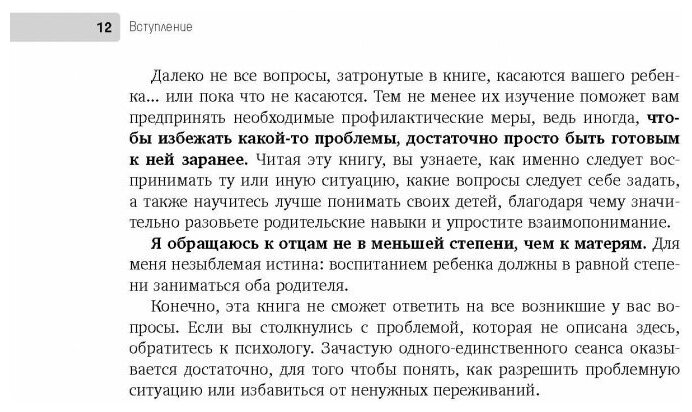 12 Вступление

Далеко не все вопросы, затронутые в книге, касаются вашего ребенка... или пока что не касаются. Тем не менее их изучение поможет вам предпринять необходимые профилактические меры, ведь иногда, чтобы избежать какой-то проблемы, достаточно просто быть готовым к ней заранее. Читая эту книгу, вы узнаете, как именно следует воспринимать ту или иную ситуацию, какие вопросы следует себе задать, а также научитесь лучше понимать своих детей, благодаря чему значительно разовьете родительские навыки и упростите взаимопонимание.

Я обращаюсь к отцам не в меньшей степени, чем к матерям. Для меня незыблемая истина: воспитанием ребенка должны в равной степени заниматься оба родителя.

Конечно, эта книга не сможет ответить на все возникшие у вас вопросы. Если вы столкнулись с проблемой, которая не описана здесь, обратитесь к психологу. Зачастую одного-единственного сеанса оказывается достаточно, для того чтобы понять, как разрешить проблемную ситуацию или избавиться от ненужных переживаний.